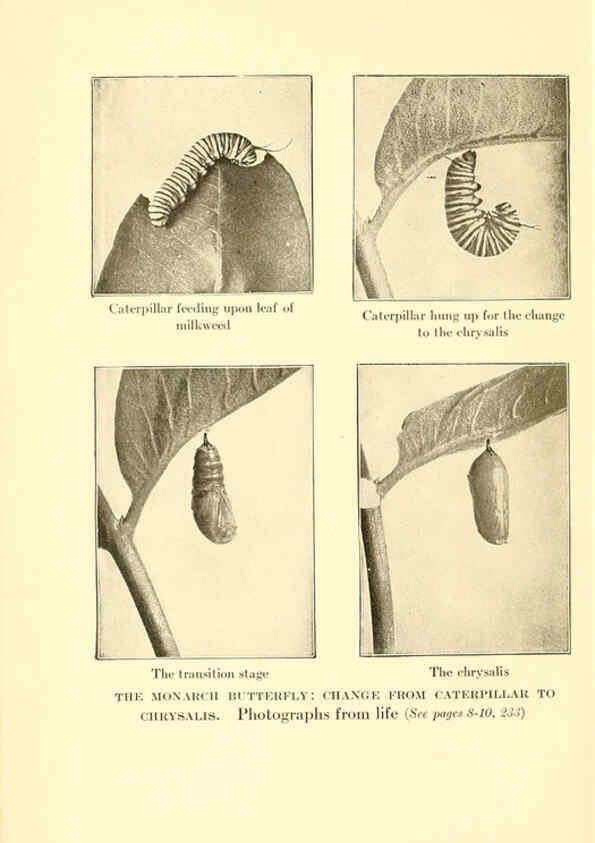 Caterpillar feeding upon leaf of milkweed

Caterpillar hung up for the change to the chrysalis

The transition stage

The chrysalis

THE MONARCH BUTTERFLY: CHANGE FROM CATERPILLAR TO CHRYSALIS. Photographs from life (See pages 8-10, 233)